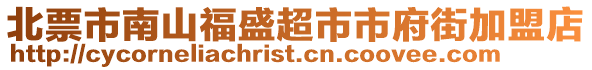 北票市南山福盛超市市府街加盟店
http://cycorneliachrist.cn.coovee.com